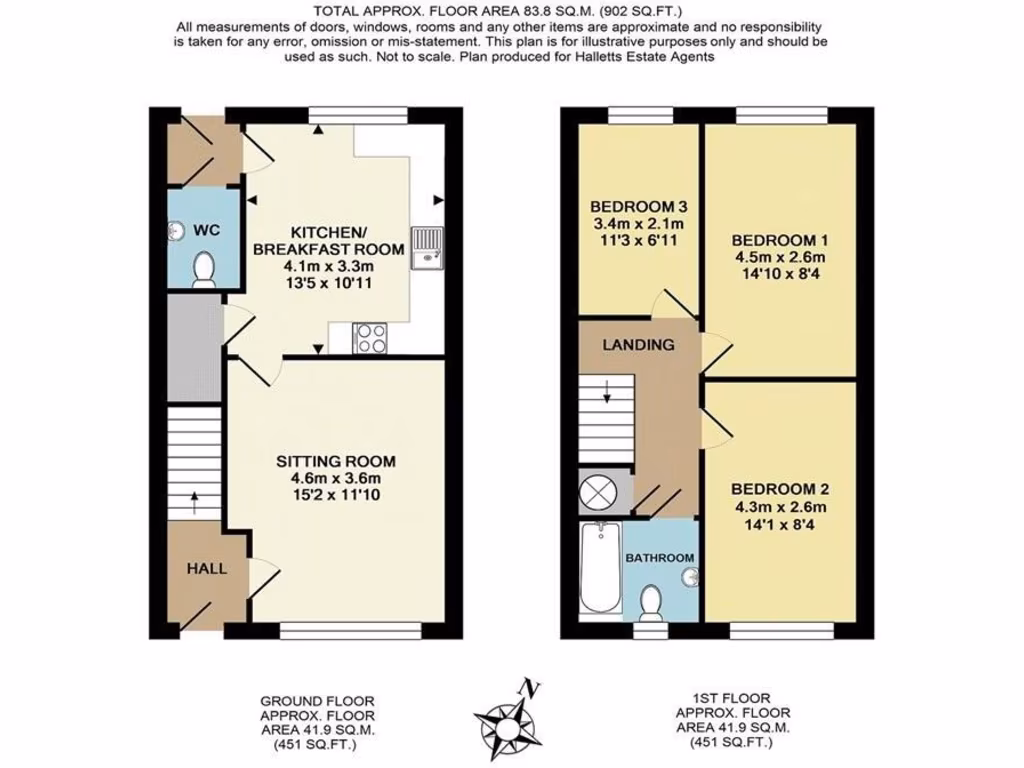 TOTAL APPROX. FLOOR AREA 83.8 SQ.M. (902 SQ.FT.)
All measurements of doors, windows, rooms and any other items are approximate and no responsibility is taken for any error, omission or mis-statement. This plan is for illustrative purposes only and should be used as such. Not to scale. Plan produced for Halletts Estate Agents

WC

KITCHEN/
BREAKFAST ROOM
4.1m x 3.3m
13'5 x 10'11

SITTING ROOM
4.6m x 3.6m
15'2 x 11'10

HALL

BEDROOM 3
3.4m x 2.1m
11'3 x 6'11

BEDROOM 1
4.5m x 2.6m
14'10 x 8'4

LANDING

BEDROOM 2
4.3m x 2.6m
14'1 x 8'4

BATHROOM

GROUND FLOOR
APPROX. FLOOR
AREA 41.9 SQ.M.
(451 SQ.FT.)

N

1ST FLOOR
APPROX. FLOOR
AREA 41.9 SQ.M.
(451 SQ.FT.)